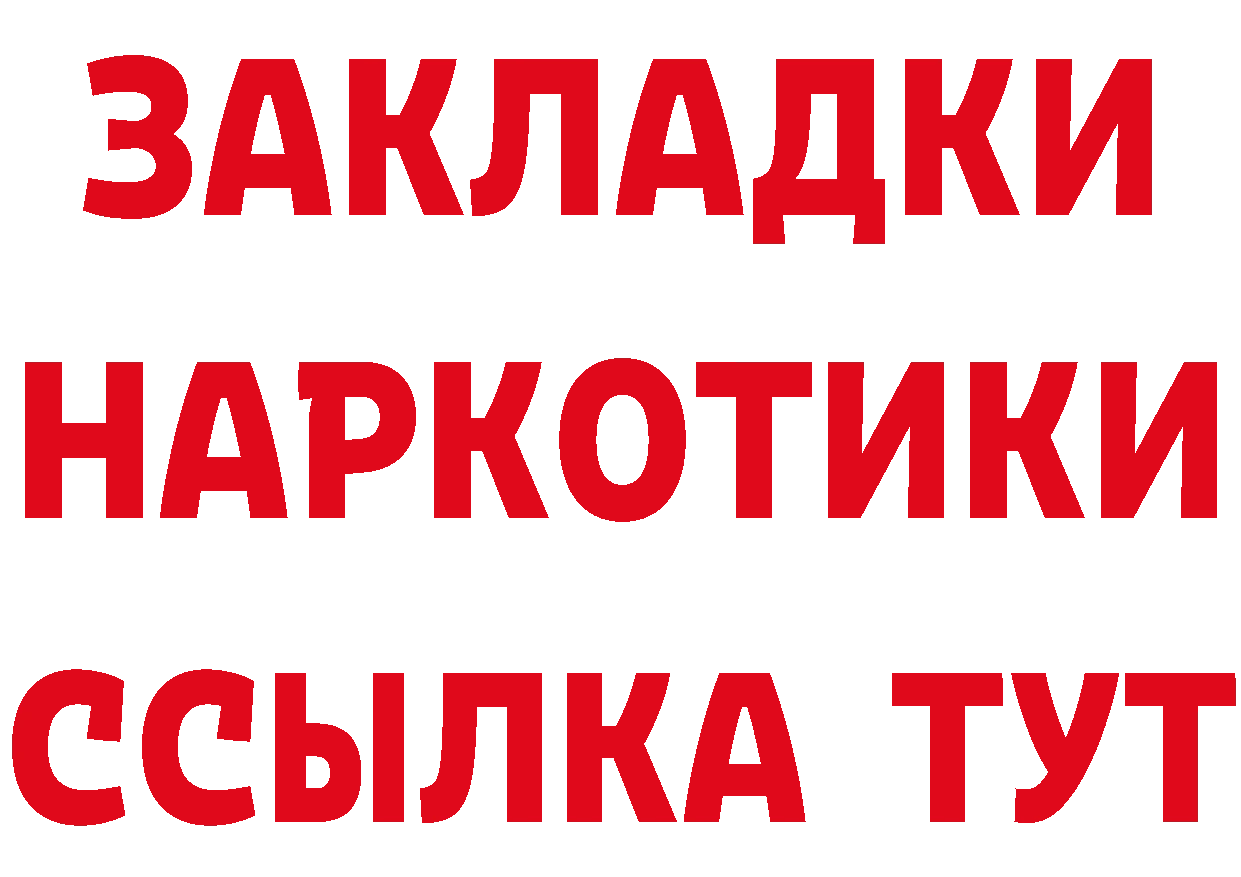 ЗАКЛАДКИ
НАРКОТИКИ
ССЫЛКА ТУТ